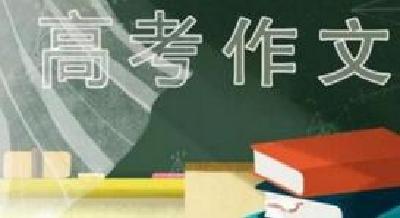 高考作文